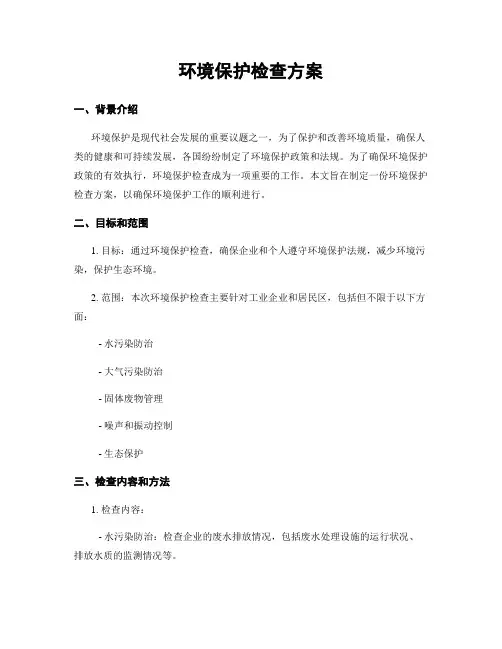 环境保护检查方案

一、背景介绍

环境保护是现代社会发展的重要议题之一，为了保护和改善环境质量，确保人类的健康和可持续发展，各国纷纷制定了环境保护政策和法规。为了确保环境保护政策的有效执行，环境保护检查成为一项重要的工作。本文旨在制定一份环境保护检查方案，以确保环境保护工作的顺利进行。

二、目标和范围

1. 目标：通过环境保护检查，确保企业和个人遵守环境保护法规，减少环境污染，保护生态环境。

2. 范围：本次环境保护检查主要针对工业企业和居民区，包括但不限于以下方面：

- 水污染防治

- 大气污染防治

- 固体废物管理

- 噪声和振动控制

- 生态保护

三、检查内容和方法

1. 检查内容：

- 水污染防治：检查企业的废水排放情况，包括废水处理设施的运行状况、排放水质的监测情况等。